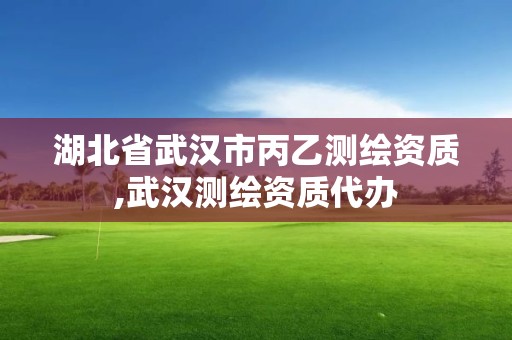 湖北省武汉市丙乙测绘资质,武汉测绘资质代办